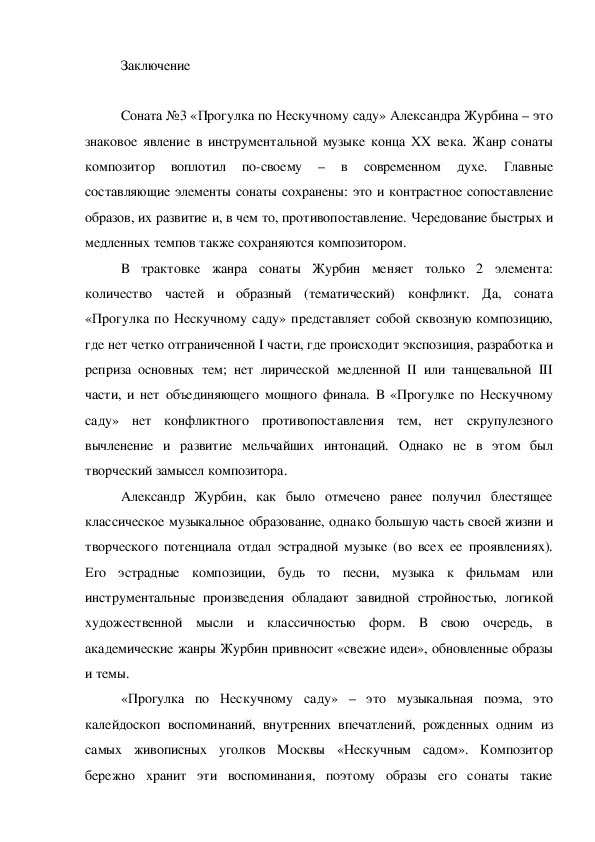 Заключение

Соната №3 «Прогулка по Нескучному саду» Александра Журбина – это знаковое явление в инструментальной музыке конца XX века. Жанр сонаты композитор воплотил по-своему – в современном духе. Главные составляющие элементы сонаты сохранены: это и контрастное сопоставление образов, их развитие и, в чем то, противопоставление. Чередование быстрых и медленных темпов также сохраняются композитором.

В трактовке жанра сонаты Журбин меняет только 2 элемента: количество частей и образный (тематический) конфликт. Да, соната «Прогулка по Нескучному саду» представляет собой сквозную композицию, где нет четко отграниченной I части, где происходит экспозиция, разработка и реприза основных тем; нет лирической медленной II или танцевальной III части, и нет объединяющего мощного финала. В «Прогулке по Нескучному саду» нет конфликтного противопоставления тем, нет скрупулезного вычленение и развитие мельчайших интонаций. Однако не в этом был творческий замысел композитора.

Александр Журбин, как было отмечено ранее получил блестящее классическое музыкальное образование, однако большую часть своей жизни и творческого потенциала отдал эстрадной музыке (во всех ее проявлениях). Его эстрадные композиции, будь то песни, музыка к фильмам или инструментальные произведения обладают завидной стройностью, логикой художественной мысли и классичностью форм. В свою очередь, в академические жанры Журбин привносит «свежие идеи», обновленные образы и темы.

«Прогулка по Нескучному саду» – это музыкальная поэма, это калейдоскоп воспоминаний, внутренних впечатлений, рожденных одним из самых живописных уголков Москвы «Нескучным садом». Композитор бережно хранит эти воспоминания, поэтому образы его сонаты такие